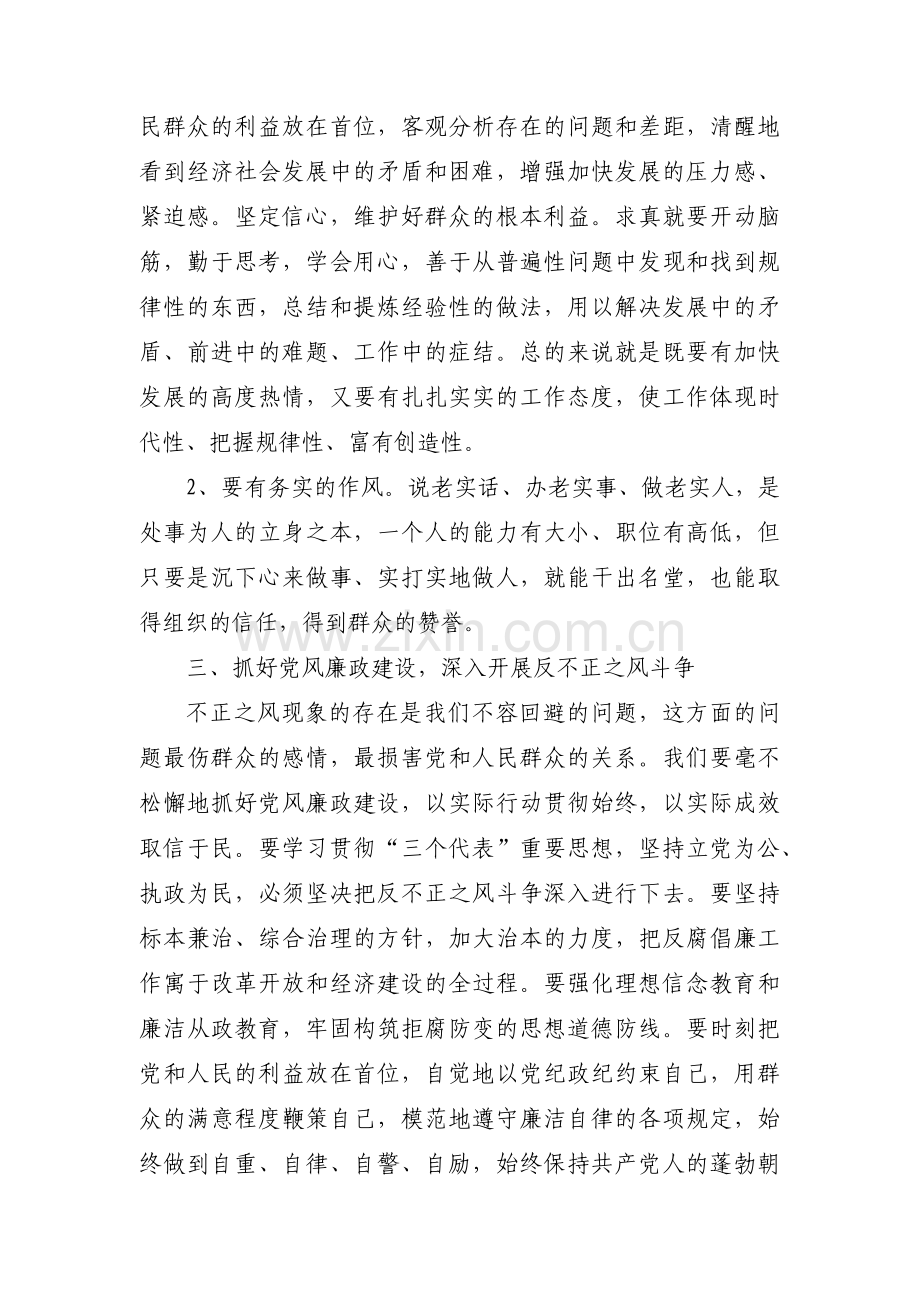 民群众的利益放在首位，客观分析存在的问题和差距，清醒地看到经济社会发展中的矛盾和困难，增强加快发展的压力感、紧迫感。坚定信心，维护好群众的根本利益。求真就要开动脑筋，勤于思考，学会用心，善于从普遍性问题中发现和找到规律性的东西，总结和提炼经验性的做法，用以解决发展中的矛盾、前进中的难题、工作中的症结。总的来说就是既要有加快发展的高度热情，又要有扎扎实实的工作态度，使工作体现时代性、把握规律性、富有创造性。

2、要有务实的作风。说老实话、办老实事、做老实人，是处事为人的立身之本，一个人的能力有大小、职位有高低，但只要是沉下心来做事、实打实地做人，就能干出名堂，也能取得组织的信任，得到群众的赞誉。

三、抓好党风廉政建设，深入开展反不正之风斗争

不正之风现象的存在是我们不容回避的问题，这方面的问题最伤群众的感情，最损害党和人民群众的关系。我们要毫不松懈地抓好党风廉政建设，以实际行动贯彻始终，以实际成效取信于民。要学习贯彻“三个代表”重要思想，坚持立党为公、执政为民，必须坚决把反不正之风斗争深入进行下去。要坚持标本兼治、综合治理的方针，加大治本的力度，把反腐倡廉工作寓于改革开放和经济建设的全过程。要强化理想信念教育和廉洁从政教育，牢固构筑拒腐防变的思想道德防线。要时刻把党和人民的利益放在首位，自觉地以党纪政纪约束自己，用群众的满意程度鞭策自己，模范地遵守廉洁自律的各项规定，始终做到自重、自律、自警、自励，始终保持共产党人的蓬勃朝

www.zixin.com.cn